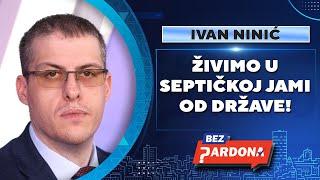 IVAN NINIĆ

ŽIVIMO U SEPTIČKOJ JAMI OD DRŽAVE!

BEZ
PARDONA